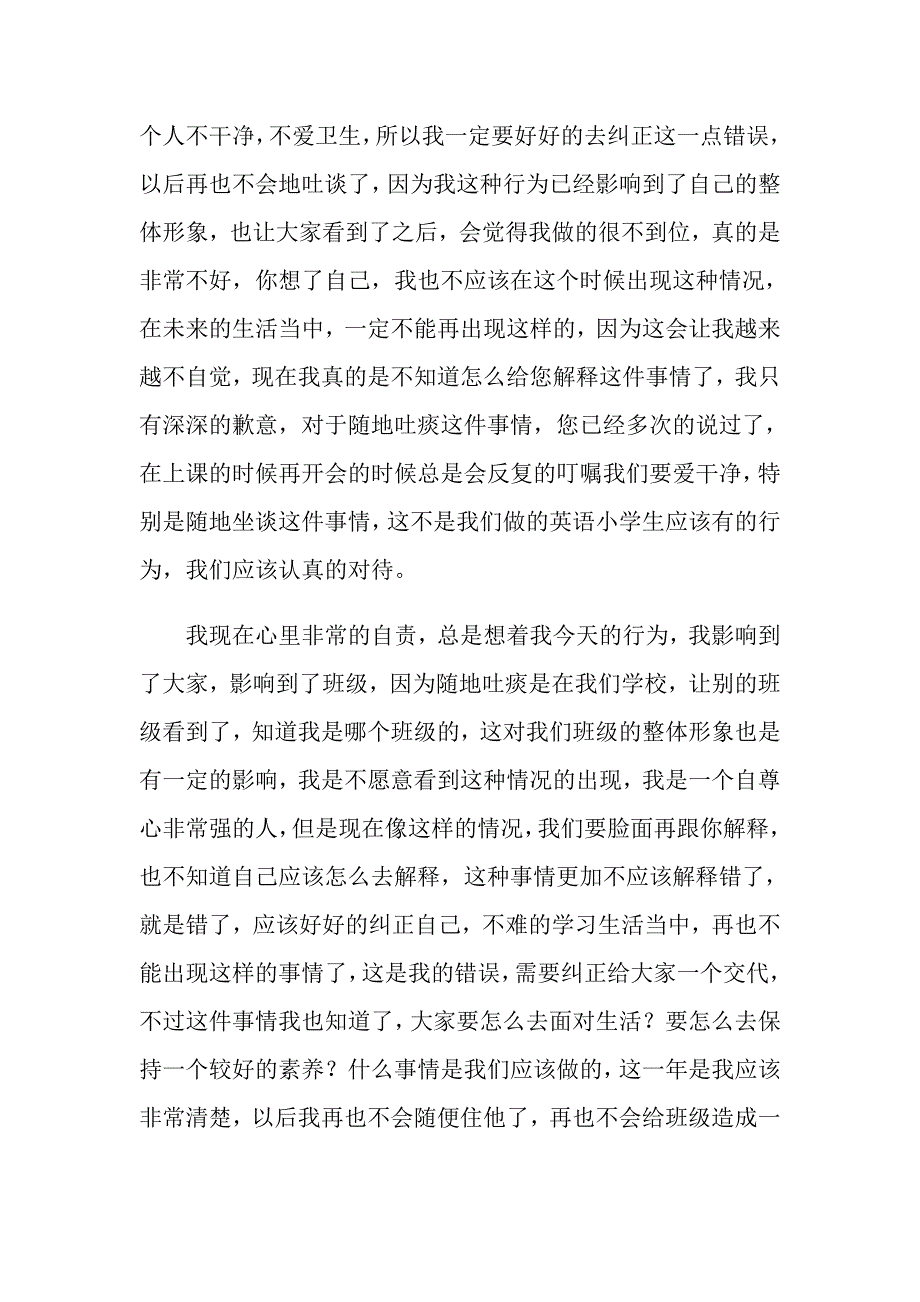 个人不干净，不爱卫生，所以我一定要好好的去纠正这一点错误，以后再也不会地吐谈了，因为我这种行为已经影响到了自己的整体形象，也让大家看到了之后，会觉得我做的很不到位，真的是非常不好，你想了自己，我也不应该在这个时候出现这种情况，在未来的生活当中，一定不能再出现这样的，因为这会让我越来越不自觉，现在我真的是不知道怎么给您解释这件事情了，我只有深深的歉意，对于随地吐痰这件事情，您已经多次的说过了，在上课的时候再开会的时候总是会反复的叮嘱我们要爱干净，特别是随地坐谈这件事情，这不是我们做的英语小学生应该有的行为，我们应该认真的对待。

我现在心里非常的自责，总是想着我今天的行为，我影响到了大家，影响到了班级，因为随地吐痰是在我们学校，让别的班级看到了，知道我是哪个班级的，这对我们班级的整体形象也是有一定的影响，我是不愿意看到这种情况的出现，我是一个自尊心非常强的人，但是现在像这样的情况，我们要脸面再跟你解释，也不知道自己应该怎么去解释，这种事情更加不应该解释错了，就是错了，应该好好的纠正自己，不难的学习生活当中，再也不能出现这样的事情了，这是我的错误，需要纠正给大家一个交代，不过这件事情我也知道了，大家要怎么去面对生活？要怎么去保持一个较好的素养？什么事情是我们应该做的，这一年是我应该非常清楚，以后我再也不会随便住他了，再也不会给班级造成一